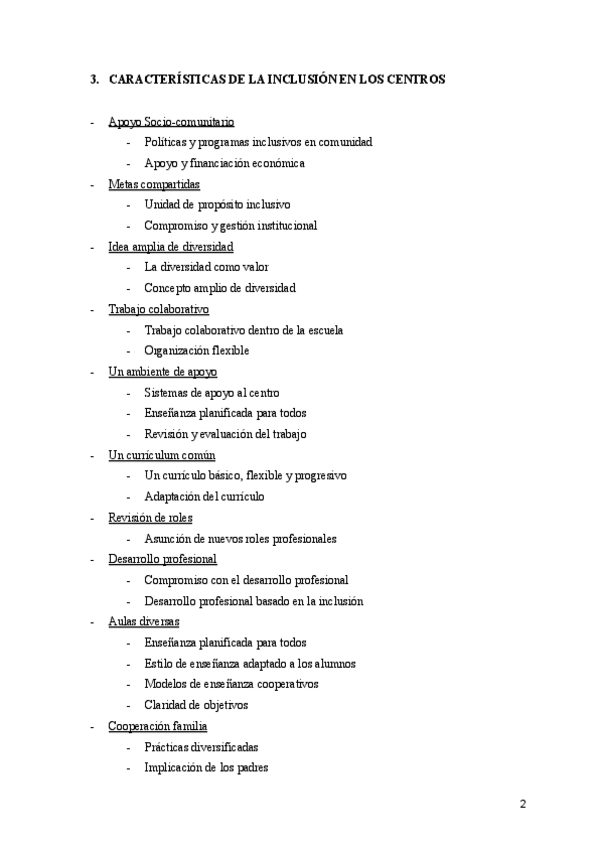 3. CARACTERÍSTICAS DE LA INCLUSIÓN EN LOS CENTROS

- Apoyo Socio-comunitario
  - Políticas y programas inclusivos en comunidad
  - Apoyo y financiación económica
- Metas compartidas
  - Unidad de propósito inclusivo
  - Compromiso y gestión institucional
- Idea amplia de diversidad
  - La diversidad como valor
  - Concepto amplio de diversidad
- Trabajo colaborativo
  - Trabajo colaborativo dentro de la escuela
  - Organización flexible
- Un ambiente de apoyo
  - Sistemas de apoyo al centro
  - Enseñanza planificada para todos
  - Revisión y evaluación del trabajo
- Un currículum común
  - Un currículo básico, flexible y progresivo
  - Adaptación del currículo
- Revisión de roles
  - Asunción de nuevos roles profesionales
- Desarrollo profesional
  - Compromiso con el desarrollo profesional
  - Desarrollo profesional basado en la inclusión
- Aulas diversas
  - Enseñanza planificada para todos
  - Estilo de enseñanza adaptado a los alumnos
  - Modelos de enseñanza cooperativos
  - Claridad de objetivos
- Cooperación familia
  - Prácticas diversificadas
  - Implicación de los padres

2